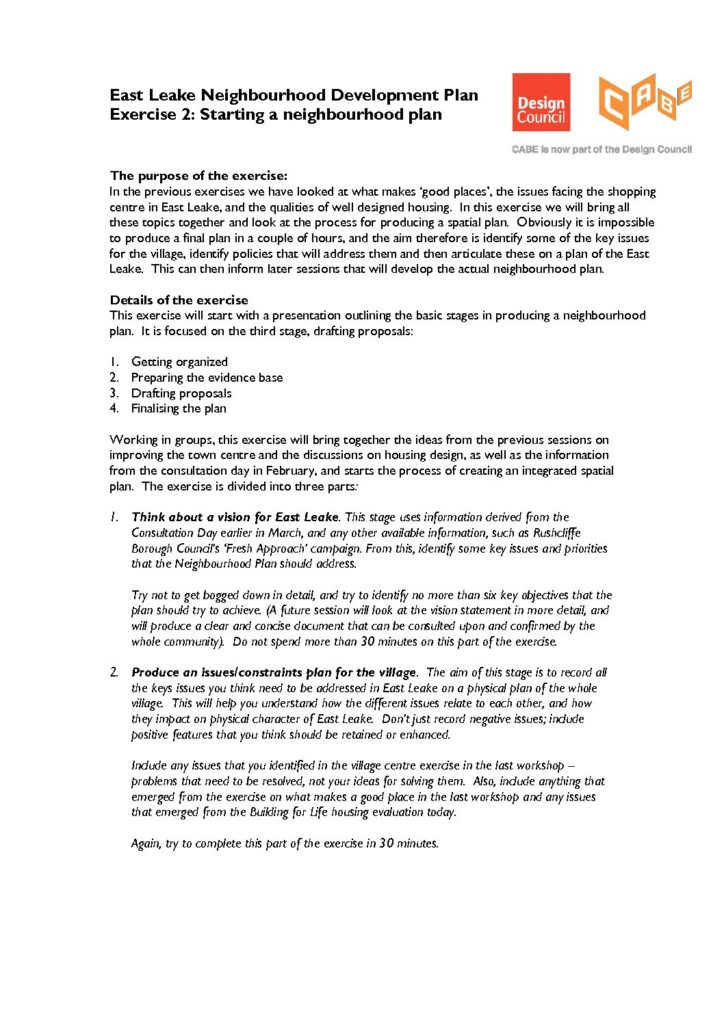 East Leake Neighbourhood Development Plan
Exercise 2: Starting a neighbourhood plan

Design Council

CABE

CABE is now part of the Design Council

The purpose of the exercise:
In the previous exercises we have looked at what makes 'good places', the issues facing the shopping centre in East Leake, and the qualities of well designed housing. In this exercise we will bring all these topics together and look at the process for producing a spatial plan. Obviously it is impossible to produce a final plan in a couple of hours, and the aim therefore is identify some of the key issues for the village, identify policies that will address them and then articulate these on a plan of the East Leake. This can then inform later sessions that will develop the actual neighbourhood plan.

Details of the exercise
This exercise will start with a presentation outlining the basic stages in producing a neighbourhood plan. It is focused on the third stage, drafting proposals:

1. Getting organized
2. Preparing the evidence base
3. Drafting proposals
4. Finalising the plan

Working in groups, this exercise will bring together the ideas from the previous sessions on improving the town centre and the discussions on housing design, as well as the information from the consultation day in February, and starts the process of creating an integrated spatial plan. The exercise is divided into three parts:

1. Think about a vision for East Leake. This stage uses information derived from the Consultation Day earlier in March, and any other available information, such as Rushcliffe Borough Council's 'Fresh Approach' campaign. From this, identify some key issues and priorities that the Neighbourhood Plan should address.

Try not to get bogged down in detail, and try to identify no more than six key objectives that the plan should try to achieve. (A future session will look at the vision statement in more detail, and will produce a clear and concise document that can be consulted upon and confirmed by the whole community). Do not spend more than 30 minutes on this part of the exercise.

2. Produce an issues/constraints plan for the village. The aim of this stage is to record all the keys issues you think need to be addressed in East Leake on a physical plan of the whole village. This will help you understand how the different issues relate to each other, and how they impact on physical character of East Leake. Don't just record negative issues; include positive features that you think should be retained or enhanced.

Include any issues that you identified in the village centre exercise in the last workshop – problems that need to be resolved, not your ideas for solving them. Also, include anything that emerged from the exercise on what makes a good place in the last workshop and any issues that emerged from the Building for Life housing evaluation today.

Again, try to complete this part of the exercise in 30 minutes.